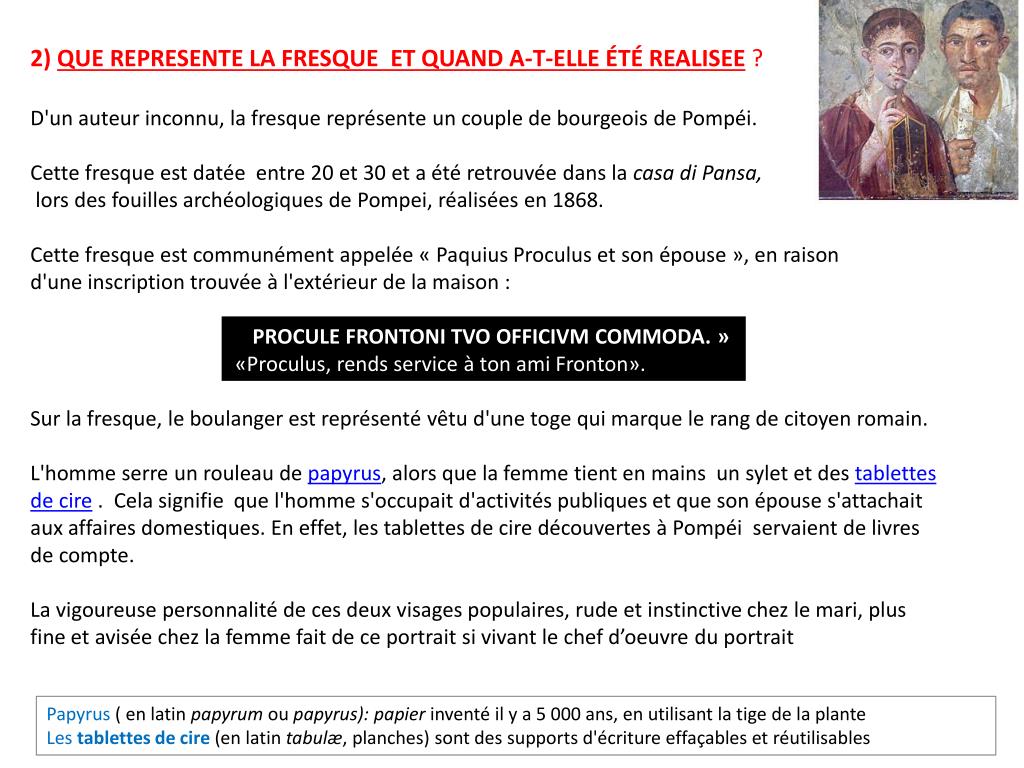 2) QUE REPRESENTE LA FRESQUE ET QUAND A-T-ELLE ÉTÉ REALISEE ?

D'un auteur inconnu, la fresque représente un couple de bourgeois de Pompéi.

Cette fresque est datée entre 20 et 30 et a été retrouvée dans la casa di Pansa, lors des fouilles archéologiques de Pompei, réalisées en 1868.

Cette fresque est communément appelée « Paquius Proculus et son épouse », en raison d'une inscription trouvée à l'extérieur de la maison :

PROCULE FRONTONI TVO OFFICIVM COMMODA. »
«Proculus, rends service à ton ami Fronton».

Sur la fresque, le boulanger est représenté vêtu d'une toge qui marque le rang de citoyen romain.

L'homme serre un rouleau de papyrus, alors que la femme tient en mains un sylet et des tablettes de cire . Cela signifie que l'homme s'occupait d'activités publiques et que son épouse s'attachait aux affaires domestiques. En effet, les tablettes de cire découvertes à Pompéi servaient de livres de compte.

La vigoureuse personnalité de ces deux visages populaires, rude et instinctive chez le mari, plus fine et avisée chez la femme fait de ce portrait si vivant le chef d'oeuvre du portrait

Papyrus ( en latin papyrum ou papyrus): papier inventé il y a 5 000 ans, en utilisant la tige de la plante
Les tablettes de cire (en latin tabulæ, planches) sont des supports d'écriture effaçables et réutilisables